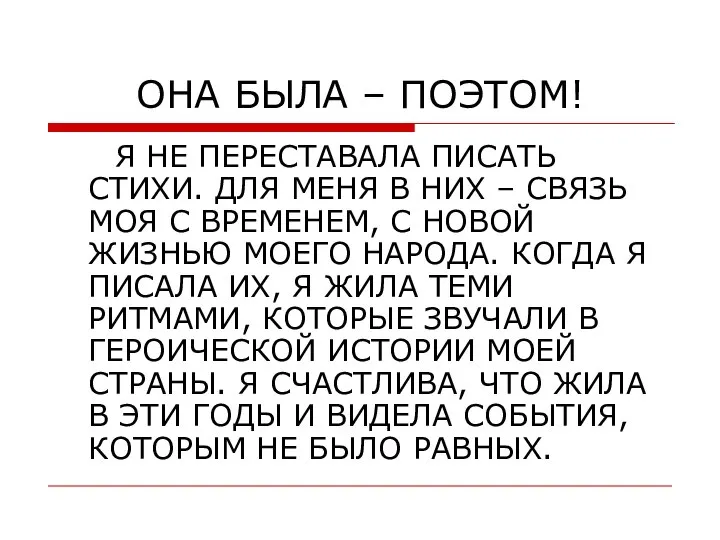 ОНА БЫЛА – ПОЭТОМ!

Я НЕ ПЕРЕСТАВАЛА ПИСАТЬ СТИХИ. ДЛЯ МЕНЯ В НИХ – СВЯЗЬ МОЯ С ВРЕМЕНЕМ, С НОВОЙ ЖИЗНЬЮ МОЕГО НАРОДА. КОГДА Я ПИСАЛА ИХ, Я ЖИЛА ТЕМИ РИТМАМИ, КОТОРЫЕ ЗВУЧАЛИ В ГЕРОИЧЕСКОЙ ИСТОРИИ МОЕЙ СТРАНЫ. Я СЧАСТЛИВА, ЧТО ЖИЛА В ЭТИ ГОДЫ И ВИДЕЛА СОБЫТИЯ, КОТОРЫМ НЕ БЫЛО РАВНЫХ.